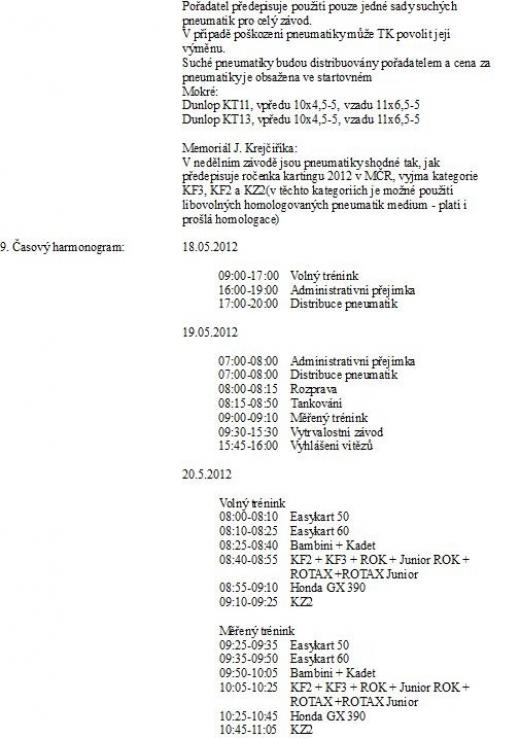 Pořadatel předepisuje použití pouze jedné sady suchých pneumatik pro celý závod.
V případě poškození pneumatiky může TK povolit její výměnu.
Suché pneumatiky budou distribuovány pořadatelem a cena za pneumatiky je obsažena ve startovném
Mokré:
Dunlop KT11, vpředu 10x4,5-5, vzadu 11x6,5-5
Dunlop KT13, vpředu 10x4,5-5, vzadu 11x6,5-5

Memoriál J. Krejčiříka:
V nedělním závodě jsou pneumatiky shodné tak, jak předepisuje ročenka kartingu 2012 v MČR, vyjma kategorie KF3, KF2 a KZ2(v těchto kategoriích je možné použití libovolných homologovaných pneumatik medium - platí i prošlá homologace)

9. Časový harmonogram: 18.05.2012

09:00-17:00 Volný trénink
16:00-19:00 Administrativní přejímka
17:00-20:00 Distribuce pneumatik

19.05.2012

07:00-08:00 Administrativní přejímka
07:00-08:00 Distribuce pneumatik
08:00-08:15 Rozprava
08:15-08:50 Tankování
09:00-09:10 Měřený trénink
09:30-15:30 Vytrvalostní závod
15:45-16:00 Vyhlášení vítězů

20.5.2012

Volný trénink
08:00-08:10 Easykart 50
08:10-08:25 Easykart 60
08:25-08:40 Bambini + Kadet
08:40-08:55 KF2 + KF3 + ROK + Junior ROK + ROTAX +ROTAX Junior
08:55-09:10 Honda GX 390
09:10-09:25 KZ2

Měřený trénink
09:25-09:35 Easykart 50
09:35-09:50 Easykart 60
09:50-10:05 Bambini + Kadet
10:05-10:25 KF2 + KF3 + ROK + Junior ROK + ROTAX +ROTAX Junior
10:25-10:45 Honda GX 390
10:45-11:05 KZ2